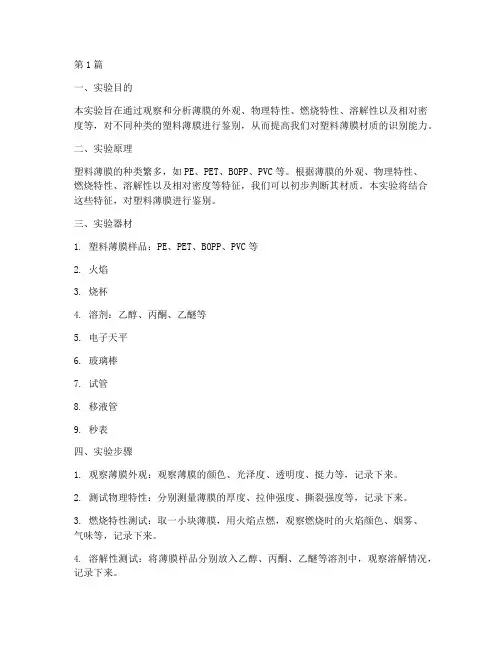 第 1 篇

一、实验目的

本实验旨在通过观察和分析薄膜的外观、物理特性、燃烧特性、溶解性以及相对密度等，对不同种类的塑料薄膜进行鉴别，从而提高我们对塑料薄膜材质的识别能力。

二、实验原理

塑料薄膜的种类繁多，如 PE、PET、BOPP、PVC 等。根据薄膜的外观、物理特性、燃烧特性、溶解性以及相对密度等特征，我们可以初步判断其材质。本实验将结合这些特征，对塑料薄膜进行鉴别。

三、实验器材

1. 塑料薄膜样品：PE、PET、BOPP、PVC 等

2. 火焰

3. 烧杯

4. 溶剂：乙醇、丙酮、乙醚等

5. 电子天平

6. 玻璃棒

7. 试管

8. 移液管

9. 秒表

四、实验步骤

1. 观察薄膜外观：观察薄膜的颜色、光泽度、透明度、挺力等，记录下来。

2. 测试物理特性：分别测量薄膜的厚度、拉伸强度、撕裂强度等，记录下来。

3. 燃烧特性测试：取一小块薄膜，用火焰点燃，观察燃烧时的火焰颜色、烟雾、气味等，记录下来。

4. 溶解性测试：将薄膜样品分别放入乙醇、丙酮、乙醚等溶剂中，观察溶解情况，记录下来。